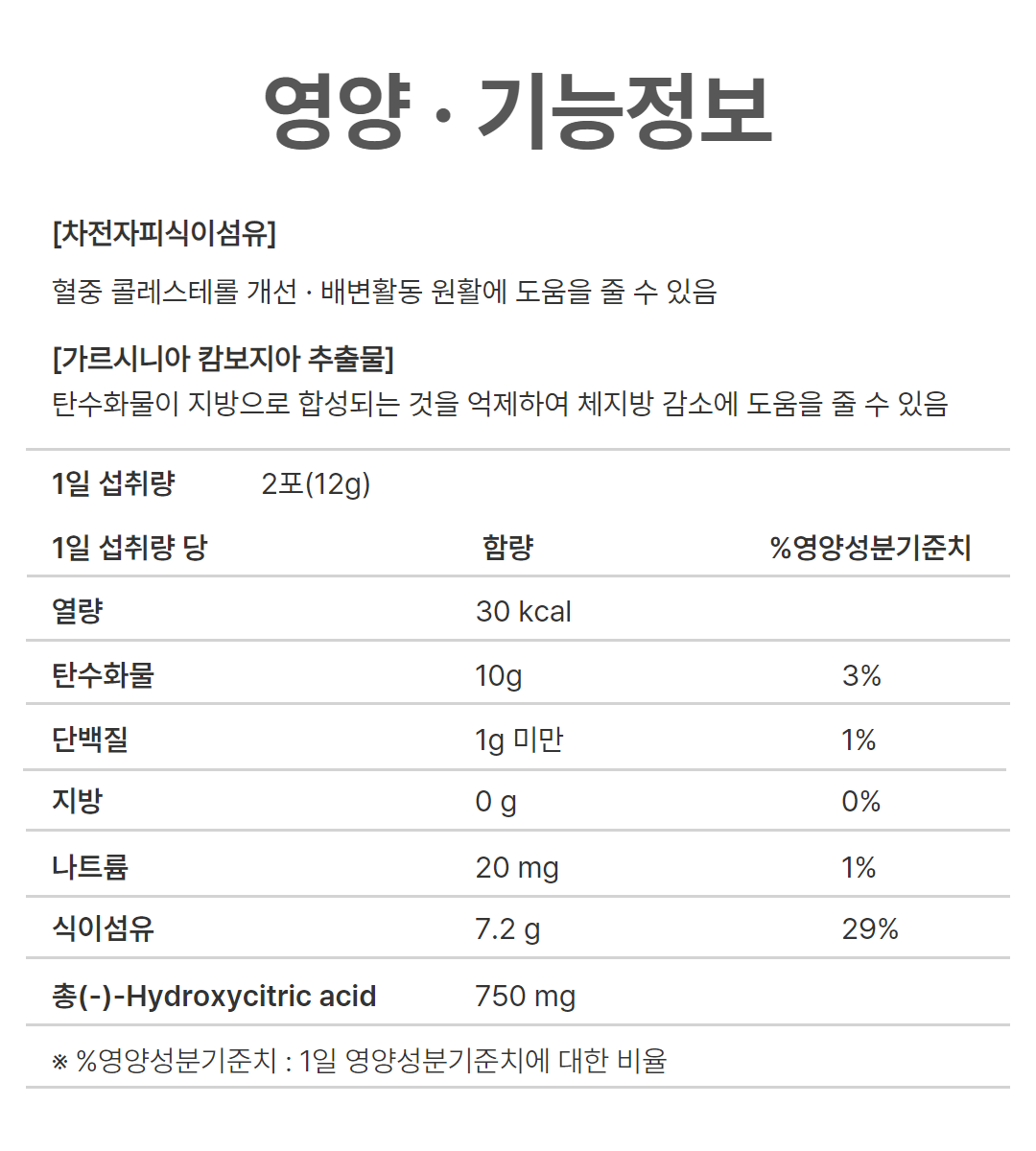 영양 · 기능정보

[차전자피식이섬유]

혈중 콜레스테롤 개선 · 배변활동 원활에 도움을 줄 수 있음

[가르시니아 캄보지아 추출물]
탄수화물이 지방으로 합성되는 것을 억제하여 체지방 감소에 도움을 줄 수 있음

1일 섭취량 2포(12g)

| 1일 섭취량 당 | 함량 | %영양성분기준치 |
|---|---|---|
| 열량 | 30 kcal | |
| 탄수화물 | 10g | 3% |
| 단백질 | 1g 미만 | 1% |
| 지방 | 0 g | 0% |
| 나트륨 | 20 mg | 1% |
| 식이섬유 | 7.2 g | 29% |
| 총(-)-Hydroxycitric acid | 750 mg | |

※ %영양성분기준치 : 1일 영양성분기준치에 대한 비율